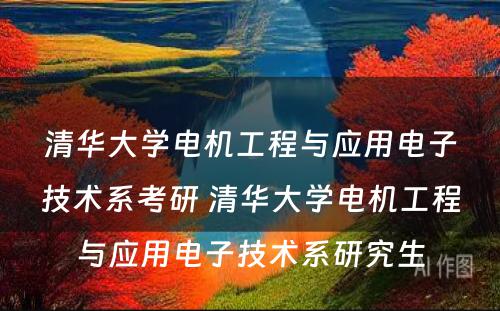 清华大学电机工程与应用电子技术系考研 清华大学电机工程与应用电子技术系研究生

AI 作图